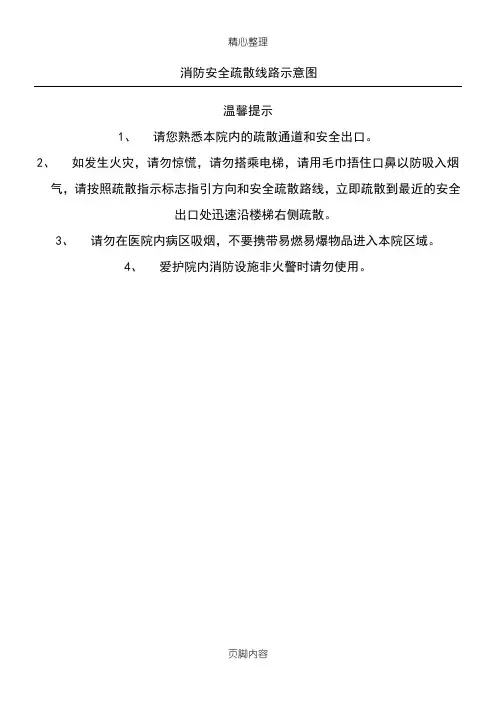 精心整理

消防安全疏散线路示意图

温馨提示

1、 请您熟悉本院内的疏散通道和安全出口。

2、 如发生火灾，请勿惊慌，请勿搭乘电梯，请用毛巾捂住口鼻以防吸入烟气，请按照疏散指示标志指引方向和安全疏散路线，立即疏散到最近的安全出口处迅速沿楼梯右侧疏散。

3、 请勿在医院内病区吸烟，不要携带易燃易爆物品进入本院区域。

4、 爱护院内消防设施非火警时请勿使用。

页脚内容